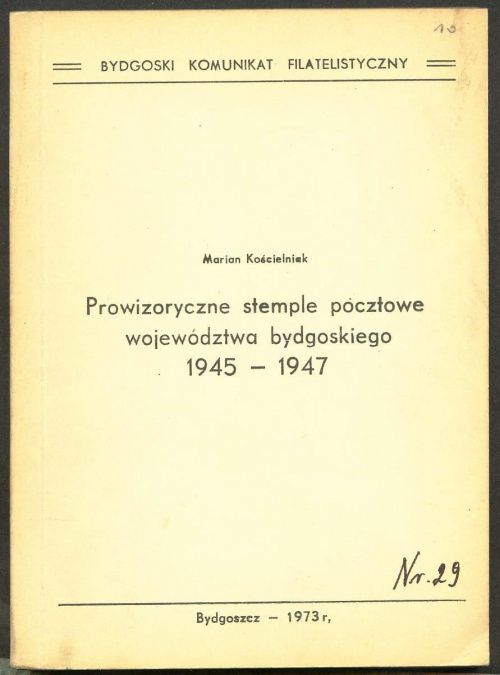 10

BYDGOSKI KOMUNIKAT FILATELISTYCZNY

Marian Kościelniak

Prowizoryczne stemple pocztowe województwa bydgoskiego 1945 – 1947

Nr. 29

Bydgoszcz – 1973 r,